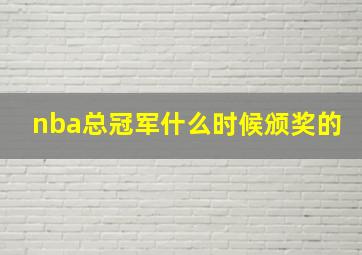 nba总冠军什么时候颁奖的